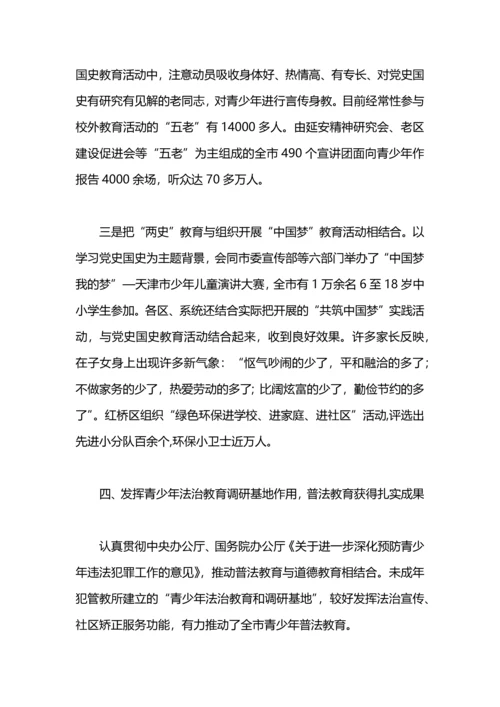 国史教育活动中，注意动员吸收身体好、热情高、有专长、对党史国史有研究有见解的老同志，对青少年进行言传身教。目前经常性参与校外教育活动的“五老”有 14000 多人。由延安精神研究会、老区建设促进会等“五老”为主组成的全市 490 个宣讲团面向青少年作报告 4000 余场，听众达 70 多万人。

三是把“两史”教育与组织开展“中国梦”教育活动相结合。以学习党史国史为主题背景，会同市委宣传部等六部门举办了“中国梦我的梦”—天津市少年儿童演讲大赛，全市有 1 万余名 6 至 18 岁中小学生参加。各区、系统还结合实际把开展的“共筑中国梦”实践活动，与党史国史教育活动结合起来，收到良好效果。许多家长反映，在子女身上出现许多新气象：“怄气吵闹的少了，平和融洽的多了；不做家务的少了，热爱劳动的多了；比阔炫富的少了，勤俭节约的多了”。红桥区组织“绿色环保进学校、进家庭、进社区”活动,评选出先进小分队百余个,环保小卫士近万人。

四、发挥青少年法治教育调研基地作用，普法教育获得扎实成果

认真贯彻中央办公厅、国务院办公厅《关于进一步深化预防青少年违法犯罪工作的意见》，推动普法教育与道德教育相结合。未成年犯管教所建立的“青少年法治教育和调研基地”，较好发挥法治宣传、社区矫正服务功能，有力推动了全市青少年普法教育。